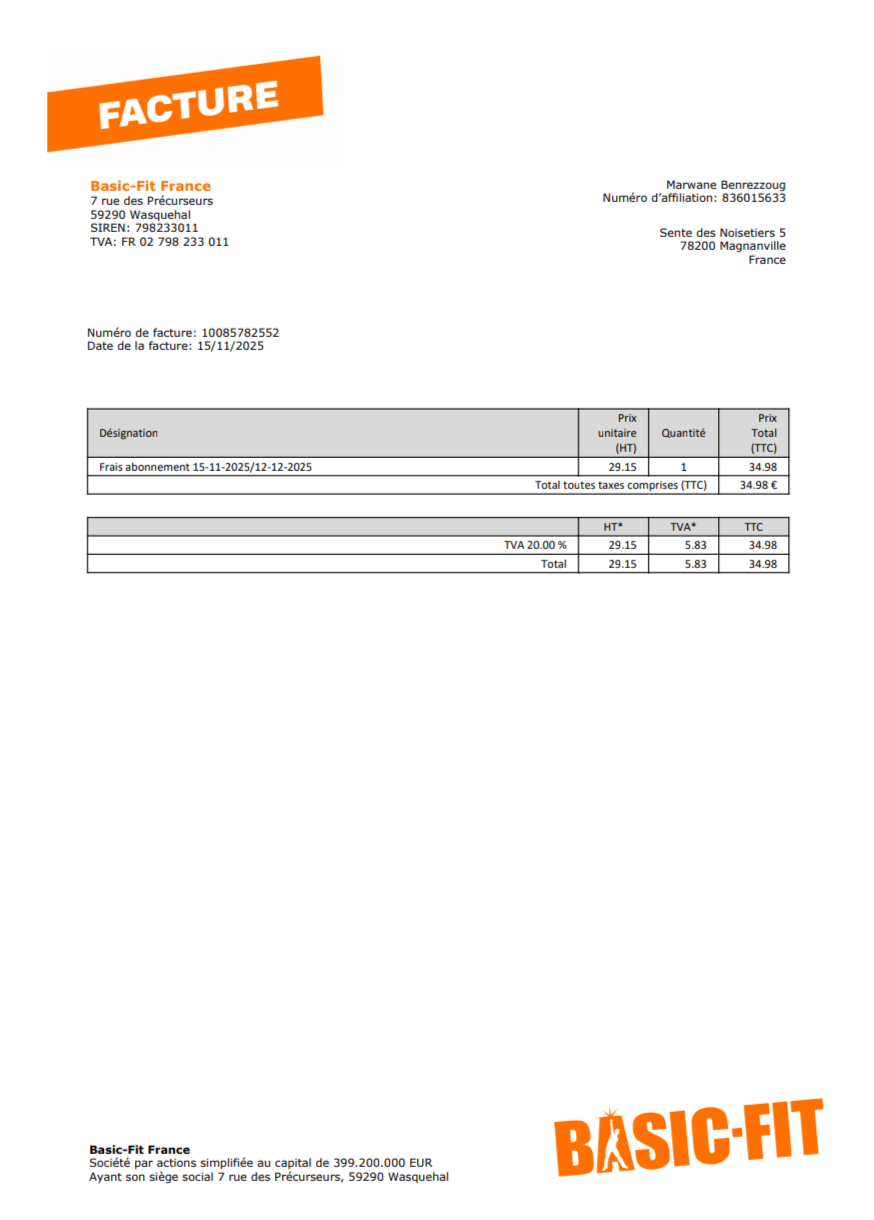 FACTURE

Basic-Fit France
7 rue des Précurseurs
59290 Wasquehal
SIREN: 798233011
TVA: FR 02 798 233 011

Marwane Benrezzoug
Numéro d'affiliation: 836015633

Sente des Noisetiers 5
78200 Magnanville
France

Numéro de facture: 10085782552
Date de la facture: 15/11/2025

| Désignation | Prix unitaire (HT) | Quantité | Prix Total (TTC) |
|---|---|---|---|
| Frais abonnement 15-11-2025/12-12-2025 | 29.15 | 1 | 34.98 |
| Total toutes taxes comprises (TTC) | | | 34.98 € |

| | HT* | TVA* | TTC |
|---|---|---|---|
| TVA 20.00 % | 29.15 | 5.83 | 34.98 |
| Total | 29.15 | 5.83 | 34.98 |

Basic-Fit France
Société par actions simplifiée au capital de 399.200.000 EUR
Ayant son siège social 7 rue des Précurseurs, 59290 Wasquehal

BASIC-FIT